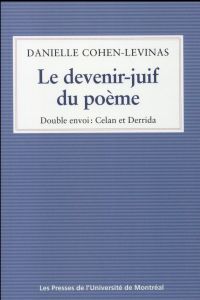 DANIELLE COHEN-LEVINAS

Le devenir-juif du poème

Double envoi: Celan et Derrida

Les Presses de l'Université de Montréal